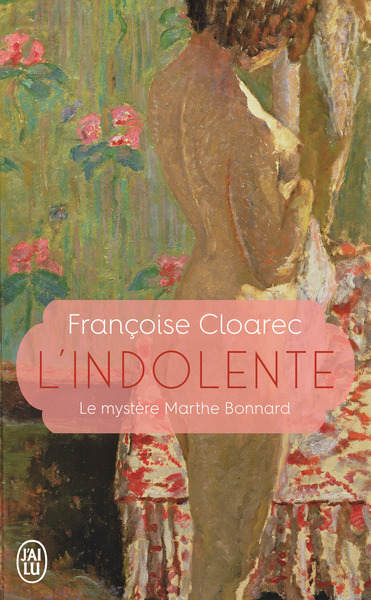 Françoise Cloarec

L'INDOLENTE

Le mystère Marthe Bonnard

J'AI LU